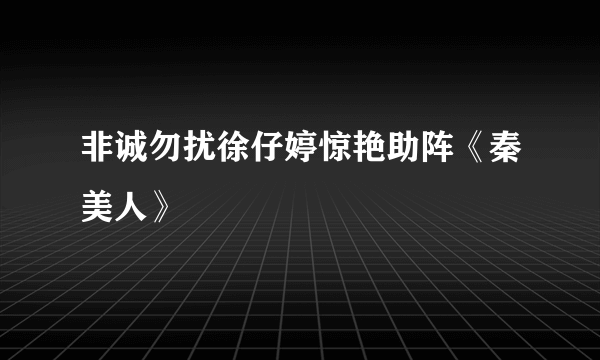 非诚勿扰徐仔婷惊艳助阵《秦美人》